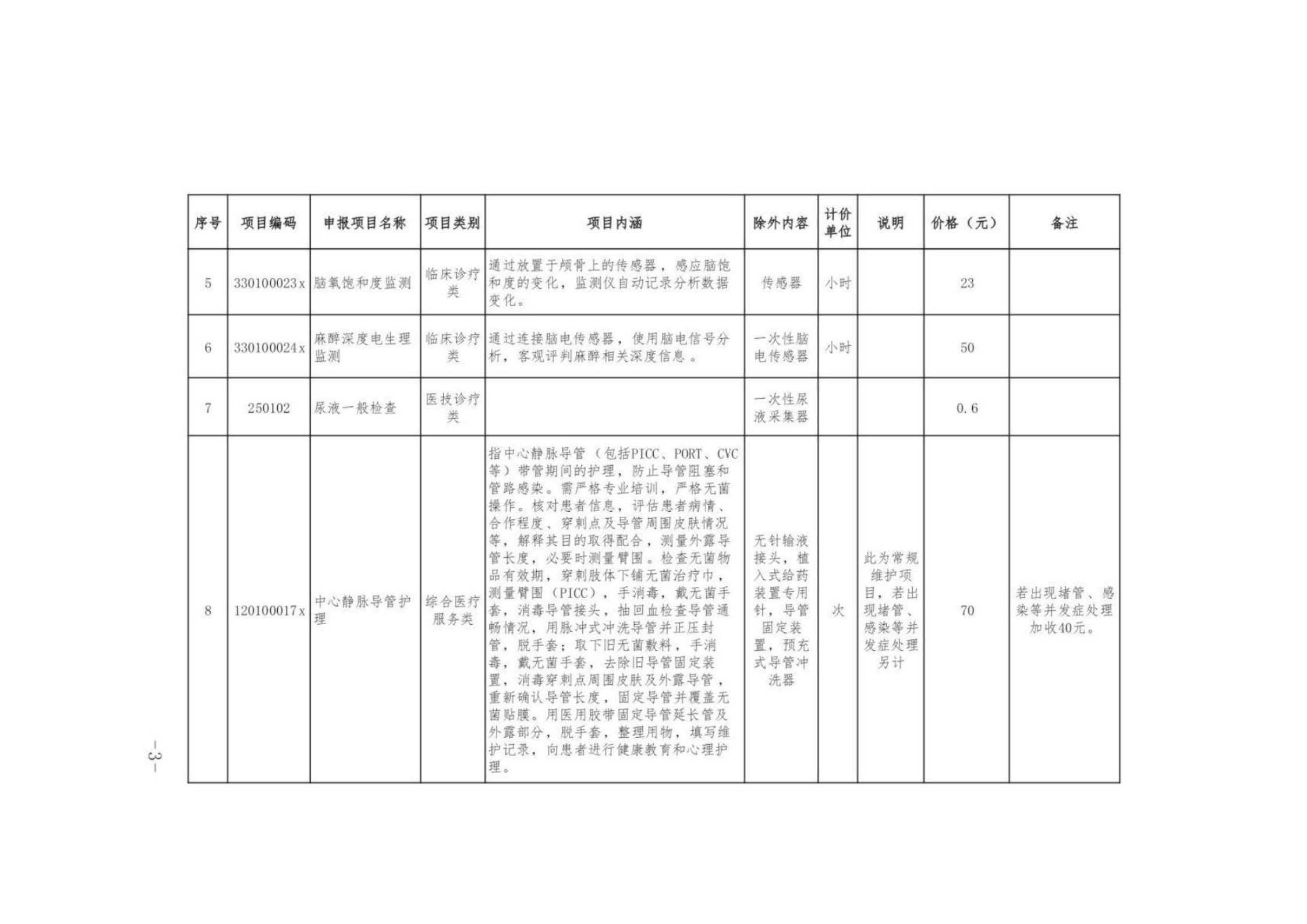 | 序号 | 项目编码 | 申报项目名称 | 项目类别 | 项目内涵 | 除外内容 | 计价单位 | 说明 | 价格（元） | 备注 |
|---|---|---|---|---|---|---|---|---|---|
| 5 | 330100023x | 脑氧饱和度监测 | 临床诊疗类 | 通过放置于颅骨上的传感器，感应脑饱和度的变化，监测仪自动记录分析数据变化。 | 传感器 | 小时 | | 23 | |
| 6 | 330100024x | 麻醉深度电生理监测 | 临床诊疗类 | 通过连接脑电传感器，使用脑电信号分析，客观评判麻醉相关深度信息。 | 一次性脑电传感器 | 小时 | | 50 | |
| 7 | 250102 | 尿液一般检查 | 医技诊疗类 | | 一次性尿液采集器 | | | 0.6 | |
| 8 | 120100017x | 中心静脉导管护理 | 综合医疗服务类 | 指中心静脉导管（包括PICC、PORT、CVC等）带管期间的护理，防止导管阻塞和管路感染。需严格专业培训，严格无菌操作。核对患者信息，评估患者病情、合作程度、穿刺点及导管周围皮肤情况等，解释其目的取得配合，测量外露导管长度，必要时测量臂围。检查无菌物品有效期，穿刺肢体下铺无菌治疗巾，测量臂围（PICC），手消毒，戴无菌手套，消毒导管接头，抽回血检查导管通畅情况，用脉冲式冲洗导管并正压封管，脱手套；取下旧无菌敷料，手消毒，戴无菌手套，去除旧导管固定装置，消毒穿刺点周围皮肤及外露导管，重新确认导管长度，固定导管并覆盖无菌贴膜。用医用胶带固定导管延长管及外露部分，脱手套，整理用物，填写维护记录，向患者进行健康教育和心理护理。 | 无针输液接头，植入式给药装置专用针，导管固定装置，预充式导管冲洗器 | 次 | 此为常规维护项目，若出现堵管、感染等并发症处理另计 | 70 | 若出现堵管、感染等并发症处理加收40元。 |

—3—